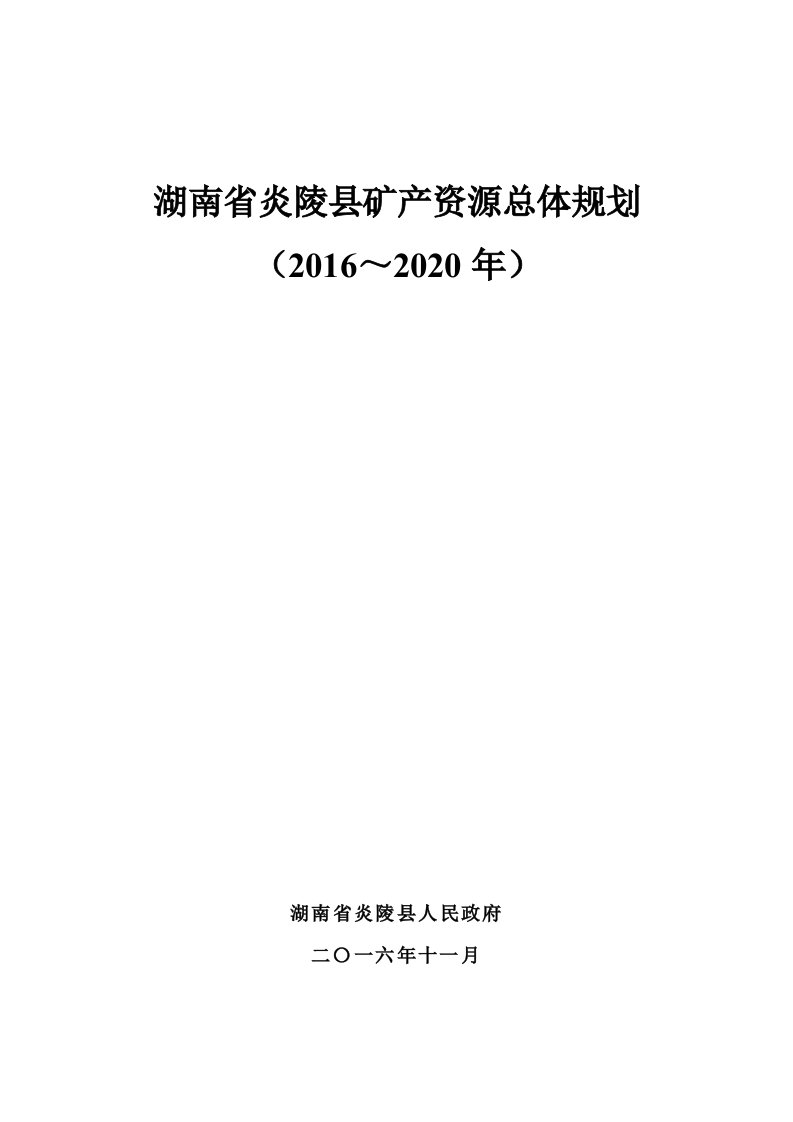 湖南省炎陵县矿产资源总体规划

（2016～2020 年）

湖南省炎陵县人民政府

二〇一六年十一月